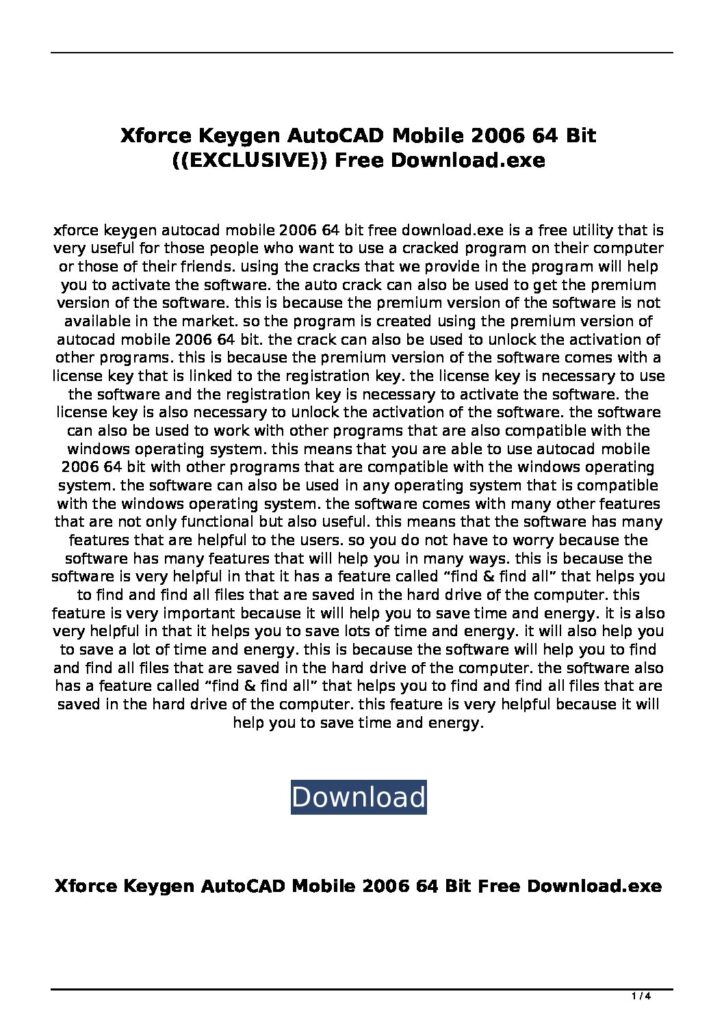 Xforce Keygen AutoCAD Mobile 2006 64 Bit ((EXCLUSIVE)) Free Download.exe

xforce keygen autocad mobile 2006 64 bit free download.exe is a free utility that is very useful for those people who want to use a cracked program on their computer or those of their friends. using the cracks that we provide in the program will help you to activate the software. the auto crack can also be used to get the premium version of the software. this is because the premium version of the software is not available in the market. so the program is created using the premium version of autocad mobile 2006 64 bit. the crack can also be used to unlock the activation of other programs. this is because the premium version of the software comes with a license key that is linked to the registration key. the license key is necessary to use the software and the registration key is necessary to activate the software. the license key is also necessary to unlock the activation of the software. the software can also be used to work with other programs that are also compatible with the windows operating system. this means that you are able to use autocad mobile 2006 64 bit with other programs that are compatible with the windows operating system. the software can also be used in any operating system that is compatible with the windows operating system. the software comes with many other features that are not only functional but also useful. this means that the software has many features that are helpful to the users. so you do not have to worry because the software has many features that will help you in many ways. this is because the software is very helpful in that it has a feature called “find & find all” that helps you to find and find all files that are saved in the hard drive of the computer. this feature is very important because it will help you to save time and energy. it is also very helpful in that it helps you to save lots of time and energy. it will also help you to save a lot of time and energy. this is because the software will help you to find and find all files that are saved in the hard drive of the computer. the software also has a feature called “find & find all” that helps you to find and find all files that are saved in the hard drive of the computer. this feature is very helpful because it will help you to save time and energy.

Download

Xforce Keygen AutoCAD Mobile 2006 64 Bit Free Download.exe

1 / 4